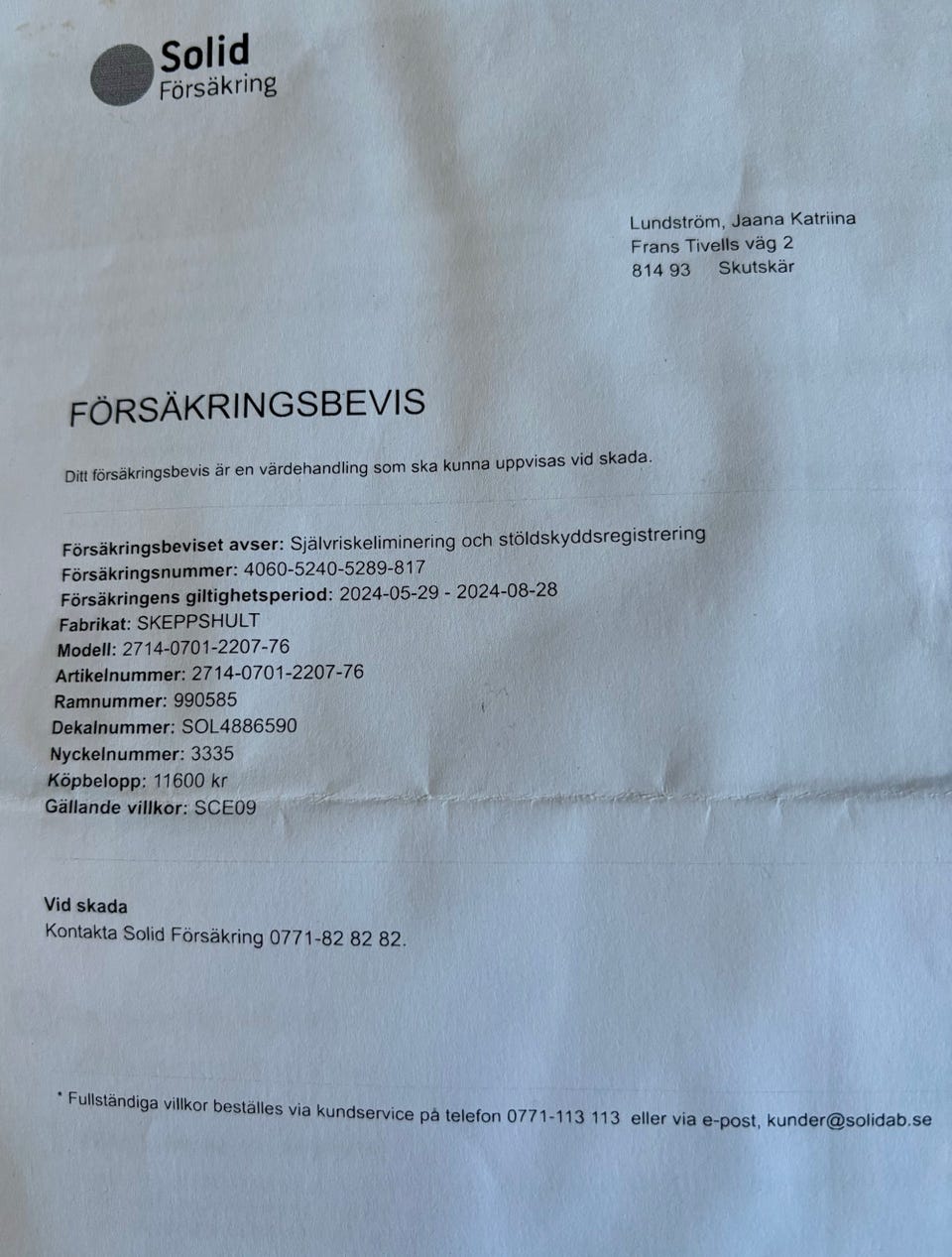 Solid
Försäkring

Lundström, Jaana Katriina
Frans Tivells väg 2
814 93 Skutskär

FÖRSÄKRINGSBEVIS

Ditt försäkringsbevis är en värdehandling som ska kunna uppvisas vid skada.

Försäkringsbeviset avser: Självriskeliminering och stöldskyddsregistrering
Försäkringsnummer: 4060-5240-5289-817
Försäkringens giltighetsperiod: 2024-05-29 - 2024-08-28
Fabrikat: SKEPPSHULT
Modell: 2714-0701-2207-76
Artikelnummer: 2714-0701-2207-76
Ramnummer: 990585
Dekalnummer: SOL4886590
Nyckelnummer: 3335
Köpbelopp: 11600 kr
Gällande villkor: SCE09

Vid skada
Kontakta Solid Försäkring 0771-82 82 82.

* Fullständiga villkor beställes via kundservice på telefon 0771-113 113 eller via e-post, kunder@solidab.se